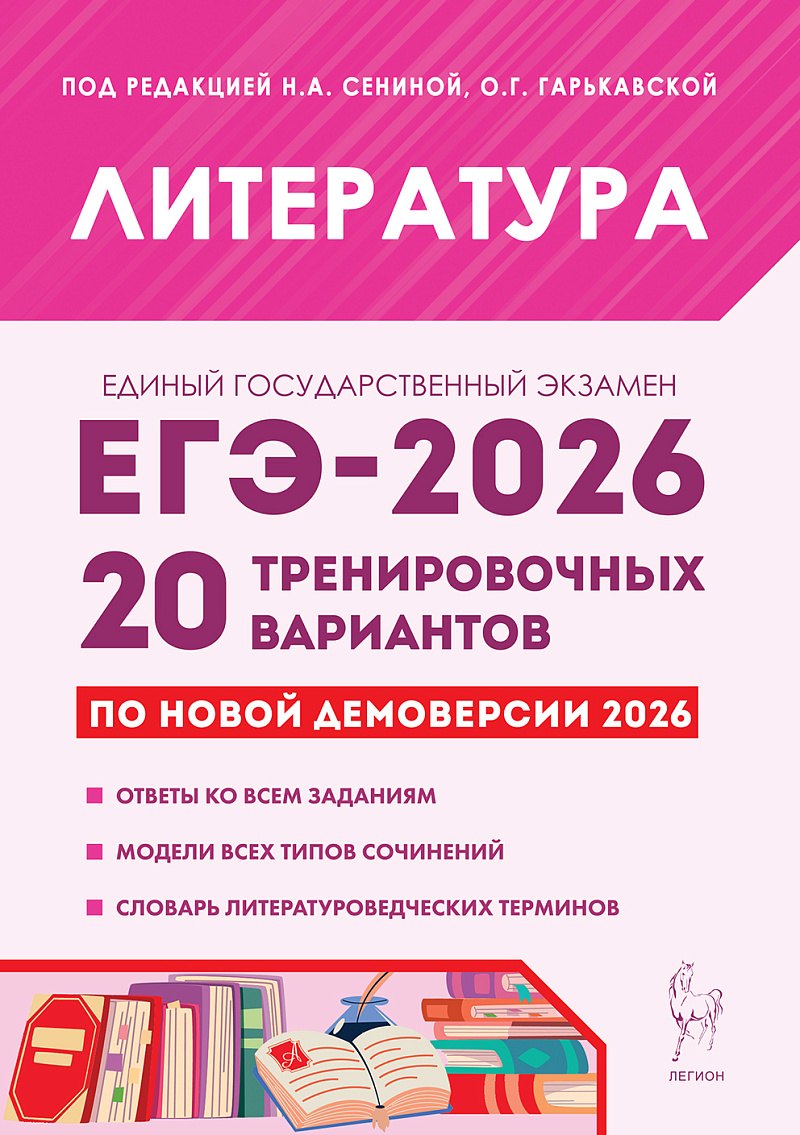 ПОД РЕДАКЦИЕЙ Н.А. СЕНИНОЙ, О.Г. ГАРЬКАВСКОЙ

ЛИТЕРАТУРА

ЕДИНЫЙ ГОСУДАРСТВЕННЫЙ ЭКЗАМЕН

ЕГЭ-2026

20 ТРЕНИРОВОЧНЫХ ВАРИАНТОВ

ПО НОВОЙ ДЕМОВЕРСИИ 2026

ОТВЕТЫ КО ВСЕМ ЗАДАНИЯМ

МОДЕЛИ ВСЕХ ТИПОВ СОЧИНЕНИЙ

СЛОВАРЬ ЛИТЕРАТУРОВЕДЧЕСКИХ ТЕРМИНОВ

А

ЛЕГИОН